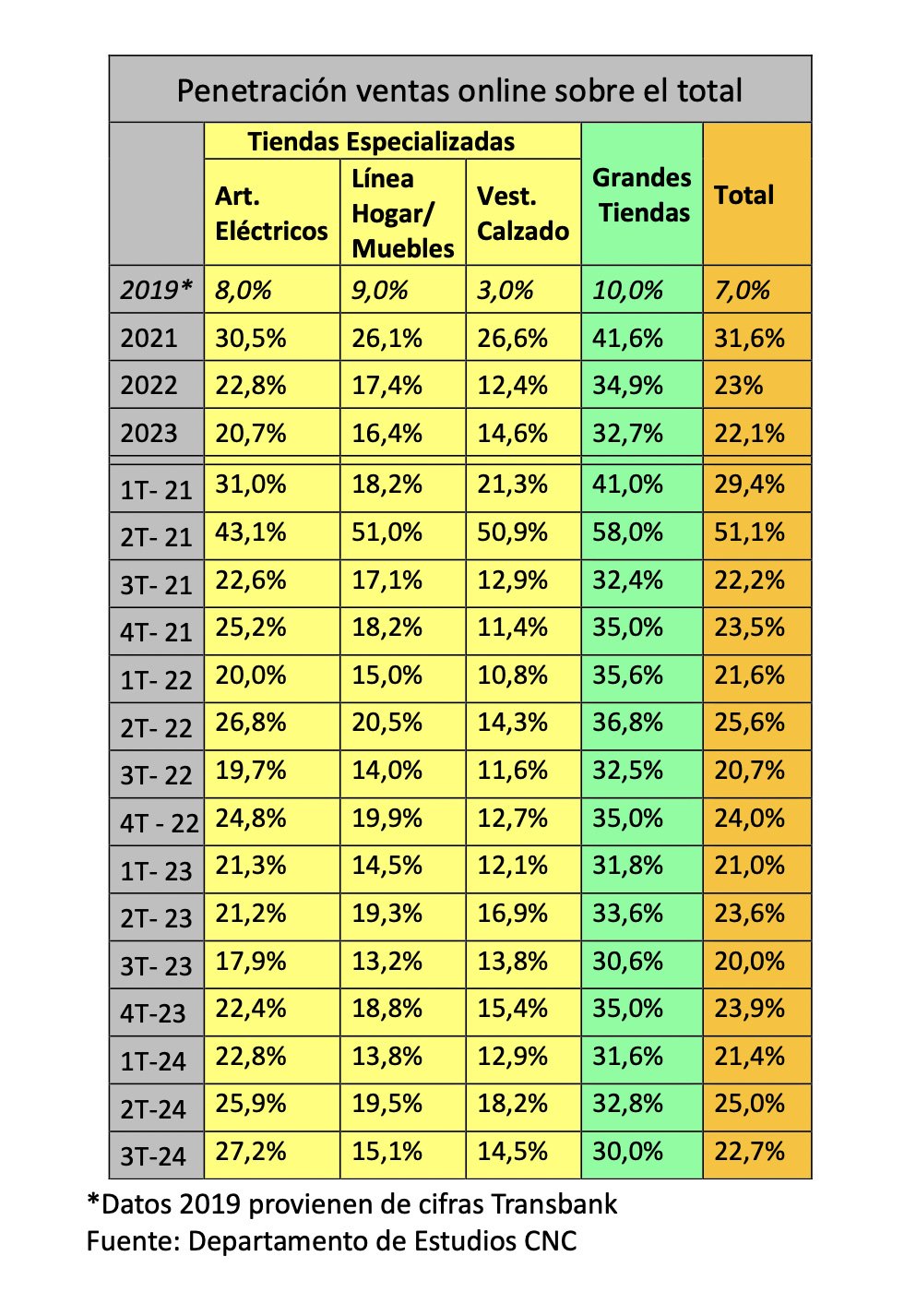 Penetración ventas online sobre el total

| | Tiendas Especializadas | | | Grandes Tiendas | Total |
|---|---|---|---|---|---|
| | Art. Eléctricos | Línea Hogar/ Muebles | Vest. Calzado | | |
| 2019* | 8,0% | 9,0% | 3,0% | 10,0% | 7,0% |
| 2021 | 30,5% | 26,1% | 26,6% | 41,6% | 31,6% |
| 2022 | 22,8% | 17,4% | 12,4% | 34,9% | 23% |
| 2023 | 20,7% | 16,4% | 14,6% | 32,7% | 22,1% |
| 1T- 21 | 31,0% | 18,2% | 21,3% | 41,0% | 29,4% |
| 2T- 21 | 43,1% | 51,0% | 50,9% | 58,0% | 51,1% |
| 3T- 21 | 22,6% | 17,1% | 12,9% | 32,4% | 22,2% |
| 4T- 21 | 25,2% | 18,2% | 11,4% | 35,0% | 23,5% |
| 1T- 22 | 20,0% | 15,0% | 10,8% | 35,6% | 21,6% |
| 2T- 22 | 26,8% | 20,5% | 14,3% | 36,8% | 25,6% |
| 3T- 22 | 19,7% | 14,0% | 11,6% | 32,5% | 20,7% |
| 4T - 22 | 24,8% | 19,9% | 12,7% | 35,0% | 24,0% |
| 1T- 23 | 21,3% | 14,5% | 12,1% | 31,8% | 21,0% |
| 2T- 23 | 21,2% | 19,3% | 16,9% | 33,6% | 23,6% |
| 3T- 23 | 17,9% | 13,2% | 13,8% | 30,6% | 20,0% |
| 4T-23 | 22,4% | 18,8% | 15,4% | 35,0% | 23,9% |
| 1T-24 | 22,8% | 13,8% | 12,9% | 31,6% | 21,4% |
| 2T-24 | 25,9% | 19,5% | 18,2% | 32,8% | 25,0% |
| 3T-24 | 27,2% | 15,1% | 14,5% | 30,0% | 22,7% |

*Datos 2019 provienen de cifras Transbank
Fuente: Departamento de Estudios CNC